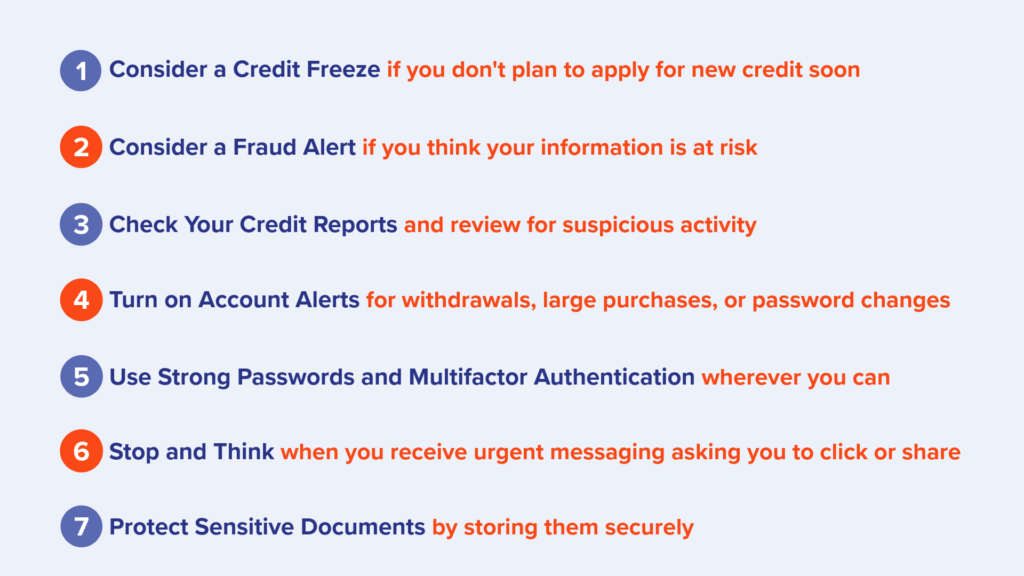 1 Consider a Credit Freeze if you don't plan to apply for new credit soon

2 Consider a Fraud Alert if you think your information is at risk

3 Check Your Credit Reports and review for suspicious activity

4 Turn on Account Alerts for withdrawals, large purchases, or password changes

5 Use Strong Passwords and Multifactor Authentication wherever you can

6 Stop and Think when you receive urgent messaging asking you to click or share

7 Protect Sensitive Documents by storing them securely